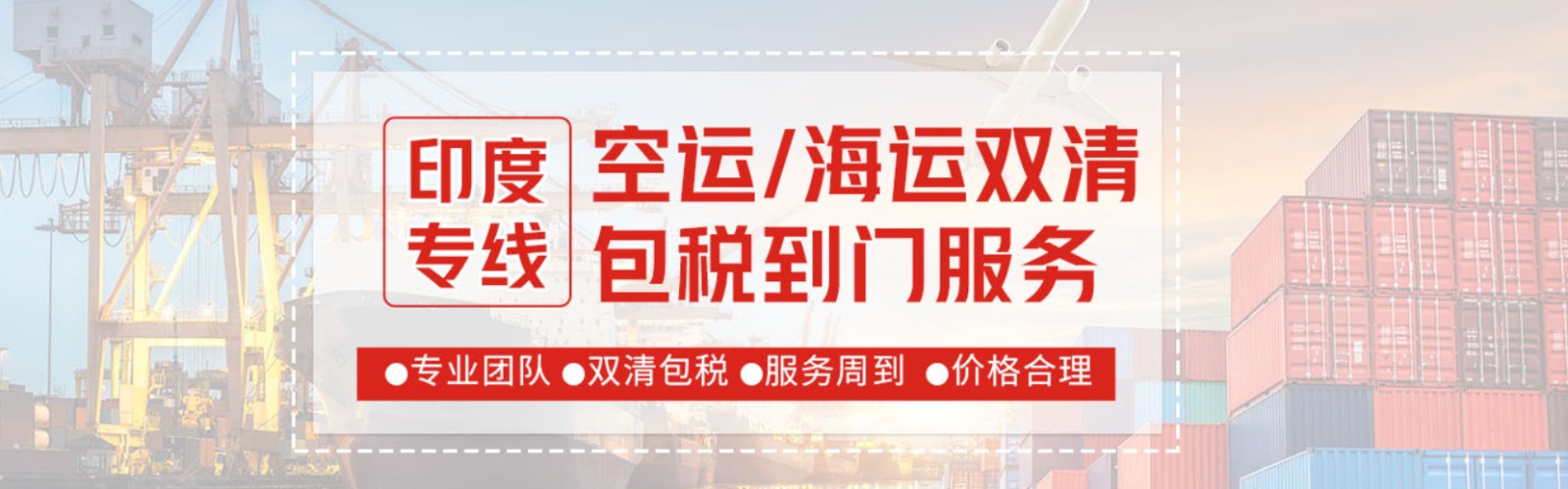 印度专线

空运/海运双清
包税到门服务

●专业团队 ●双清包税 ●服务周到 ●价格合理